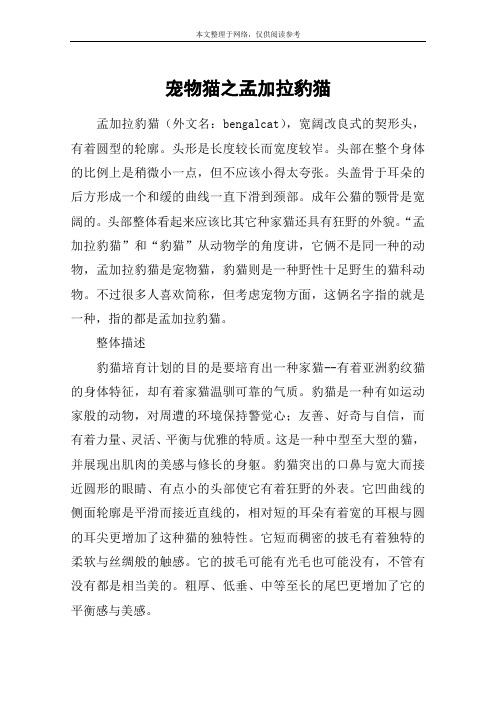 本文整理于网络，仅供阅读参考

宠物猫之孟加拉豹猫

孟加拉豹猫（外文名：bengalcat），宽阔改良式的契形头，有着圆型的轮廓。头形是长度较长而宽度较窄。头部在整个身体的比例上是稍微小一点，但不应该小得太夸张。头盖骨于耳朵的后方形成一个和缓的曲线一直下滑到颈部。成年公猫的颚骨是宽阔的。头部整体看起来应该比其它种家猫还具有狂野的外貌。“孟加拉豹猫”和“豹猫”从动物学的角度讲，它俩不是同一种的动物，孟加拉豹猫是宠物猫，豹猫则是一种野性十足野生的猫科动物。不过很多人喜欢简称，但考虑宠物方面，这俩名字指的就是一种，指的都是孟加拉豹猫。

整体描述

豹猫培育计划的目的是要培育出一种家猫--有着亚洲豹纹猫的身体特征，却有着家猫温驯可靠的气质。豹猫是一种有如运动家般的动物，对周遭的环境保持警觉心；友善、好奇与自信，而有着力量、灵活、平衡与优雅的特质。这是一种中型至大型的猫，并展现出肌肉的美感与修长的身躯。豹猫突出的口鼻与宽大而接近圆形的眼睛、有点小的头部使它有着狂野的外表。它凹曲线的侧面轮廓是平滑而接近直线的，相对短的耳朵有着宽的耳根与圆的耳尖更增加了这种猫的独特性。它短而稠密的披毛有着独特的柔软与丝绸般的触感。它的披毛可能有光毛也可能没有，不管有没有都是相当美的。粗厚、低垂、中等至长的尾巴更增加了它的平衡感与美感。